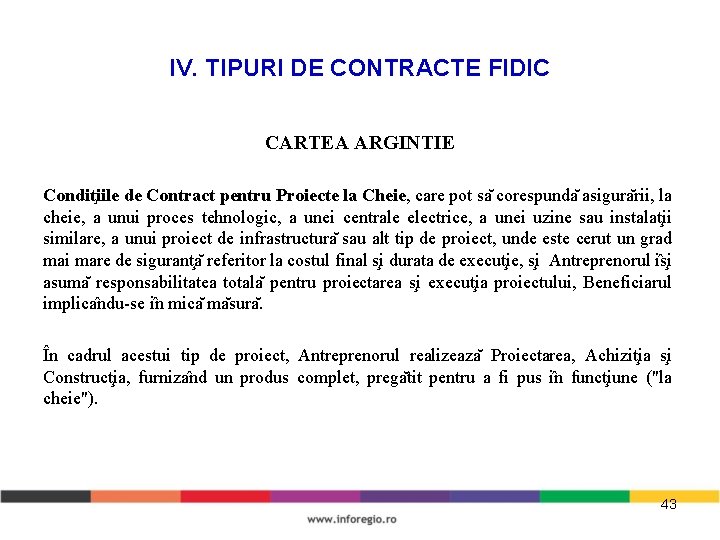 IV. TIPURI DE CONTRACTE FIDIC

CARTEA ARGINTIE

Condiţiile de Contract pentru Proiecte la Cheie, care pot să corespundă asigurării, la cheie, a unui proces tehnologic, a unei centrale electrice, a unei uzine sau instalaţii similare, a unui proiect de infrastructură sau alt tip de proiect, unde este cerut un grad mai mare de siguranţă referitor la costul final şi durata de execuţie, şi Antreprenorul îşi asumă responsabilitatea totală pentru proiectarea şi execuţia proiectului, Beneficiarul implicându-se în mică măsură.

În cadrul acestui tip de proiect, Antreprenorul realizează Proiectarea, Achiziţia şi Construcţia, furnizând un produs complet, pregătit pentru a fi pus în funcţiune ("la cheie").

43

www.inforegio.ro